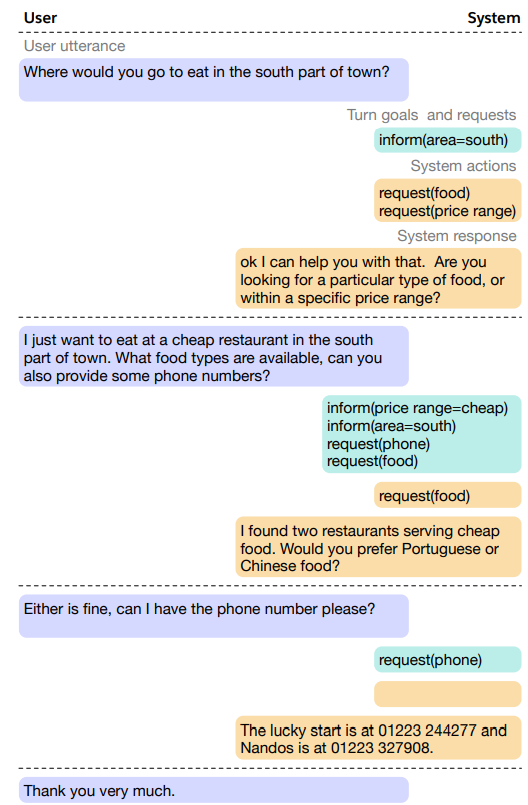 User

System

User utterance

Where would you go to eat in the south part of town?

Turn goals and requests

inform(area=south)

System actions

request(food)
request(price range)

System response

ok I can help you with that. Are you looking for a particular type of food, or within a specific price range?

I just want to eat at a cheap restaurant in the south part of town. What food types are available, can you also provide some phone numbers?

inform(price range=cheap)
inform(area=south)
request(phone)
request(food)

request(food)

I found two restaurants serving cheap food. Would you prefer Portuguese or Chinese food?

Either is fine, can I have the phone number please?

request(phone)

The lucky start is at 01223 244277 and Nandos is at 01223 327908.

Thank you very much.